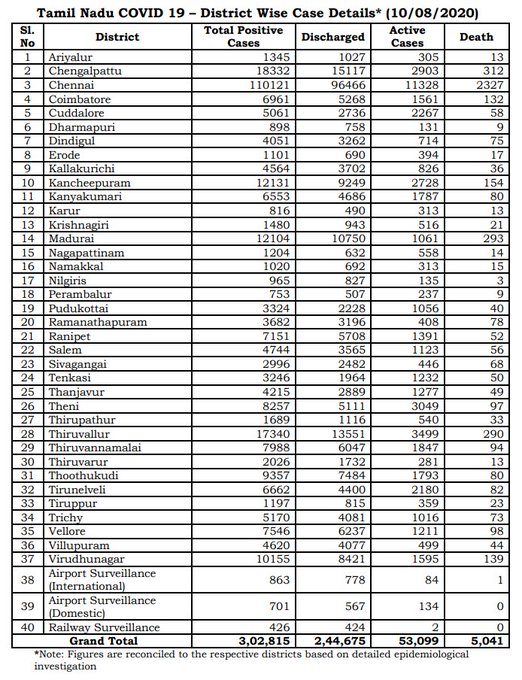 Tamil Nadu COVID 19 – District Wise Case Details* (10/08/2020)

| Sl. No | District | Total Positive Cases | Discharged | Active Cases | Death |
|---|---|---|---|---|---|
| 1 | Ariyalur | 1345 | 1027 | 305 | 13 |
| 2 | Chengalpattu | 18332 | 15117 | 2903 | 312 |
| 3 | Chennai | 110121 | 96466 | 11328 | 2327 |
| 4 | Coimbatore | 6961 | 5268 | 1561 | 132 |
| 5 | Cuddalore | 5061 | 2736 | 2267 | 58 |
| 6 | Dharmapuri | 898 | 758 | 131 | 9 |
| 7 | Dindigul | 4051 | 3262 | 714 | 75 |
| 8 | Erode | 1101 | 690 | 394 | 17 |
| 9 | Kallakurichi | 4564 | 3702 | 826 | 36 |
| 10 | Kancheepuram | 12131 | 9249 | 2728 | 154 |
| 11 | Kanyakumari | 6553 | 4686 | 1787 | 80 |
| 12 | Karur | 816 | 490 | 313 | 13 |
| 13 | Krishnagiri | 1480 | 943 | 516 | 21 |
| 14 | Madurai | 12104 | 10750 | 1061 | 293 |
| 15 | Nagapattinam | 1204 | 632 | 558 | 14 |
| 16 | Namakkal | 1020 | 692 | 313 | 15 |
| 17 | Nilgiris | 965 | 827 | 135 | 3 |
| 18 | Perambalur | 753 | 507 | 237 | 9 |
| 19 | Pudukottai | 3324 | 2228 | 1056 | 40 |
| 20 | Ramanathapuram | 3682 | 3196 | 408 | 78 |
| 21 | Ranipet | 7151 | 5708 | 1391 | 52 |
| 22 | Salem | 4744 | 3565 | 1123 | 56 |
| 23 | Sivagangai | 2996 | 2482 | 446 | 68 |
| 24 | Tenkasi | 3246 | 1964 | 1232 | 50 |
| 25 | Thanjavur | 4215 | 2889 | 1277 | 49 |
| 26 | Theni | 8257 | 5111 | 3049 | 97 |
| 27 | Thirupathur | 1689 | 1116 | 540 | 33 |
| 28 | Thiruvallur | 17340 | 13551 | 3499 | 290 |
| 29 | Thiruvannamalai | 7988 | 6047 | 1847 | 94 |
| 30 | Thiruvarur | 2026 | 1732 | 281 | 13 |
| 31 | Thoothukudi | 9357 | 7484 | 1793 | 80 |
| 32 | Tirunelveli | 6662 | 4400 | 2180 | 82 |
| 33 | Tiruppur | 1197 | 815 | 359 | 23 |
| 34 | Trichy | 5170 | 4081 | 1016 | 73 |
| 35 | Vellore | 7546 | 6237 | 1211 | 98 |
| 36 | Villupuram | 4620 | 4077 | 499 | 44 |
| 37 | Virudhunagar | 10155 | 8421 | 1595 | 139 |
| 38 | Airport Surveillance (International) | 863 | 778 | 84 | 1 |
| 39 | Airport Surveillance (Domestic) | 701 | 567 | 134 | 0 |
| 40 | Railway Surveillance | 426 | 424 | 2 | 0 |
| | Grand Total | 3,02,815 | 2,44,675 | 53,099 | 5,041 |

*Note: Figures are reconciled to the respective districts based on detailed epidemiological investigation